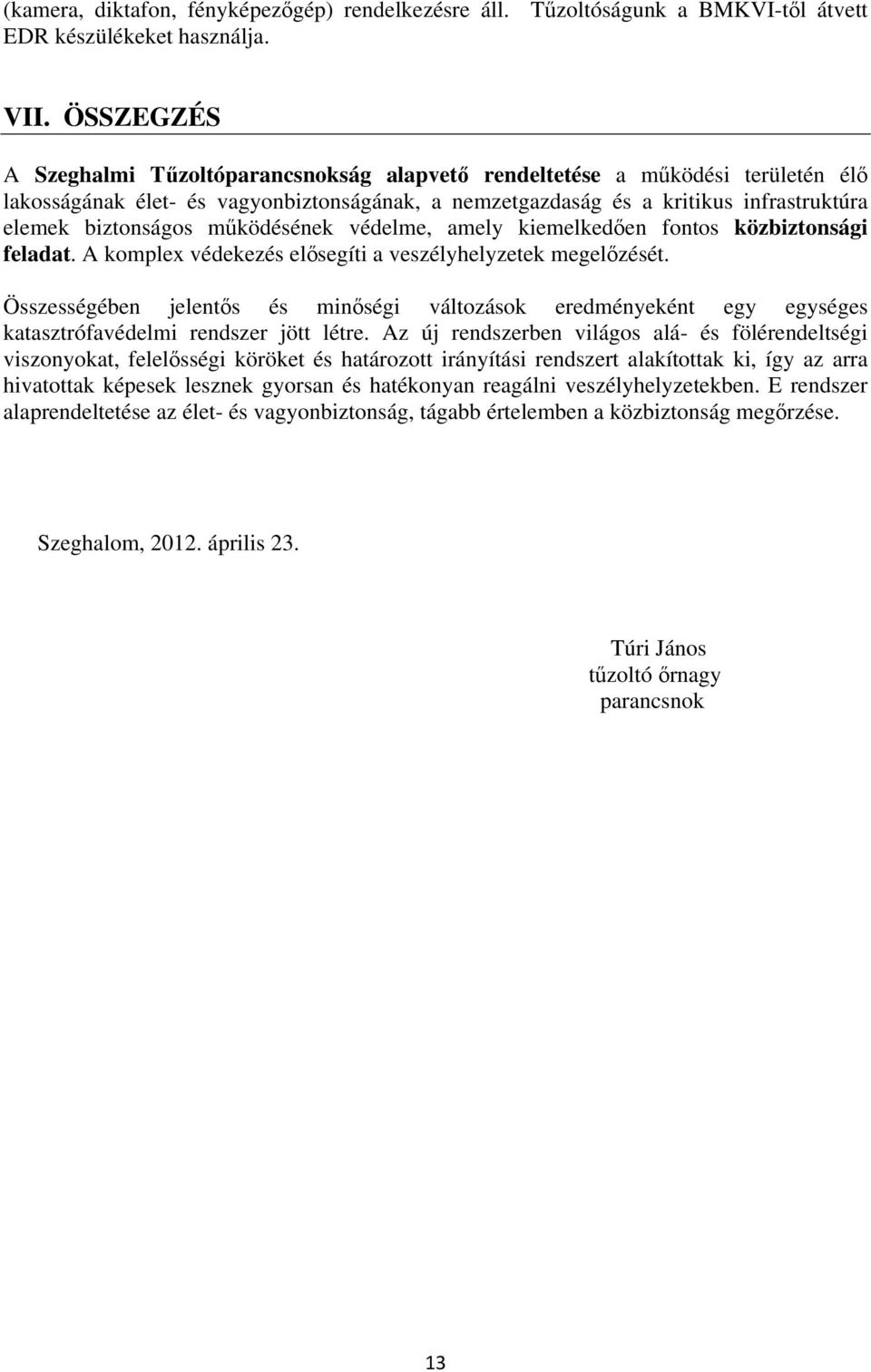 (kamera, diktafon, fényképezőgép) rendelkezésre áll. Tűzoltóságunk a BMKVI-től átvett EDR készülékeket használja.

VII. ÖSSZEGZÉS

A Szeghalmi Tűzoltóparancsnokság alapvető rendeltetése a működési területén élő lakosságának élet- és vagyonbiztonságának, a nemzetgazdaság és a kritikus infrastruktúra elemek biztonságos működésének védelme, amely kiemelkedően fontos közbiztonsági feladat. A komplex védekezés elősegíti a veszélyhelyzetek megelőzését.

Összességében jelentős és minőségi változások eredményeként egy egységes katasztrófavédelmi rendszer jött létre. Az új rendszerben világos alá- és fölérendeltségi viszonyokat, felelősségi köröket és határozott irányítási rendszert alakítottak ki, így az arra hivatottak képesek lesznek gyorsan és hatékonyan reagálni veszélyhelyzetekben. E rendszer alaprendeltetése az élet- és vagyonbiztonság, tágabb értelemben a közbiztonság megőrzése.

Szeghalom, 2012. április 23.

Túri János
tűzoltó őrnagy
parancsnok

13